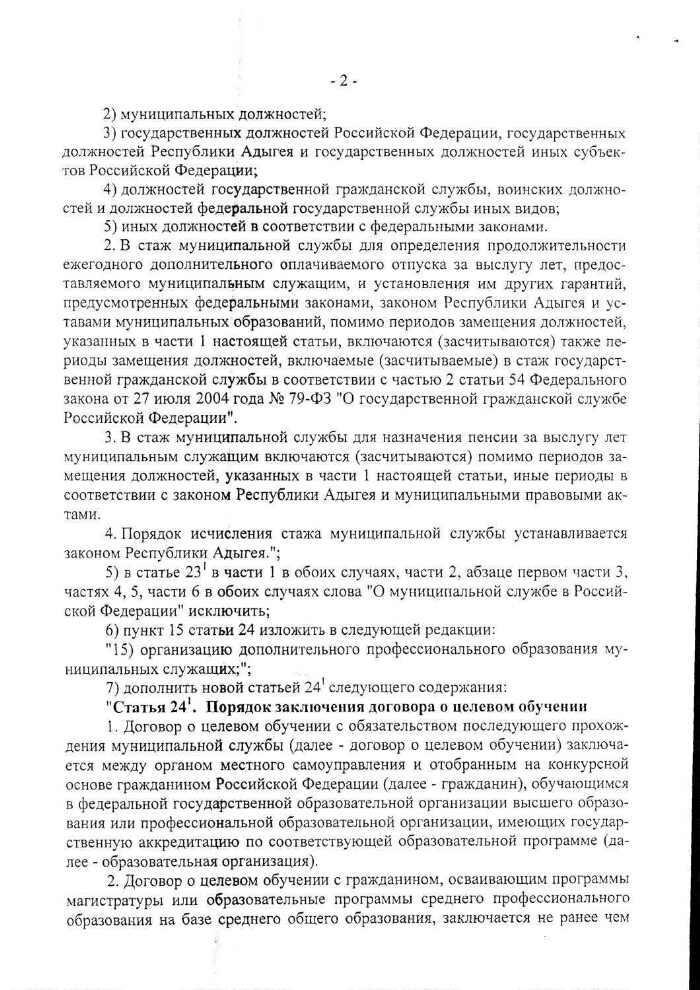 - 2 -

2) муниципальных должностей;

3) государственных должностей Российской Федерации, государственных должностей Республики Адыгея и государственных должностей иных субъектов Российской Федерации;

4) должностей государственной гражданской службы, воинских должностей и должностей федеральной государственной службы иных видов;

5) иных должностей в соответствии с федеральными законами.

2. В стаж муниципальной службы для определения продолжительности ежегодного дополнительного оплачиваемого отпуска за выслугу лет, предоставляемого муниципальным служащим, и установления им других гарантий, предусмотренных федеральными законами, законом Республики Адыгея и уставами муниципальных образований, помимо периодов замещения должностей, указанных в части 1 настоящей статьи, включаются (засчитываются) также периоды замещения должностей, включаемые (засчитываемые) в стаж государственной гражданской службы в соответствии с частью 2 статьи 54 Федерального закона от 27 июля 2004 года № 79-ФЗ "О государственной гражданской службе Российской Федерации".

3. В стаж муниципальной службы для назначения пенсии за выслугу лет муниципальным служащим включаются (засчитываются) помимо периодов замещения должностей, указанных в части 1 настоящей статьи, иные периоды в соответствии с законом Республики Адыгея и муниципальными правовыми актами.

4. Порядок исчисления стажа муниципальной службы устанавливается законом Республики Адыгея.";

5) в статье $23^1$ в части 1 в обоих случаях, части 2, абзаце первом части 3, частях 4, 5, части 6 в обоих случаях слова "О муниципальной службе в Российской Федерации" исключить;

6) пункт 15 статьи 24 изложить в следующей редакции:

"15) организацию дополнительного профессионального образования муниципальных служащих;";

7) дополнить новой статьей $24^1$ следующего содержания:

"Статья $24^1$. Порядок заключения договора о целевом обучении

1. Договор о целевом обучении с обязательством последующего прохождения муниципальной службы (далее - договор о целевом обучении) заключается между органом местного самоуправления и отобранным на конкурсной основе гражданином Российской Федерации (далее - гражданин), обучающимся в федеральной государственной образовательной организации высшего образования или профессиональной образовательной организации, имеющих государственную аккредитацию по соответствующей образовательной программе (далее - образовательная организация).

2. Договор о целевом обучении с гражданином, осваивающим программы магистратуры или образовательные программы среднего профессионального образования на базе среднего общего образования, заключается не ранее чем